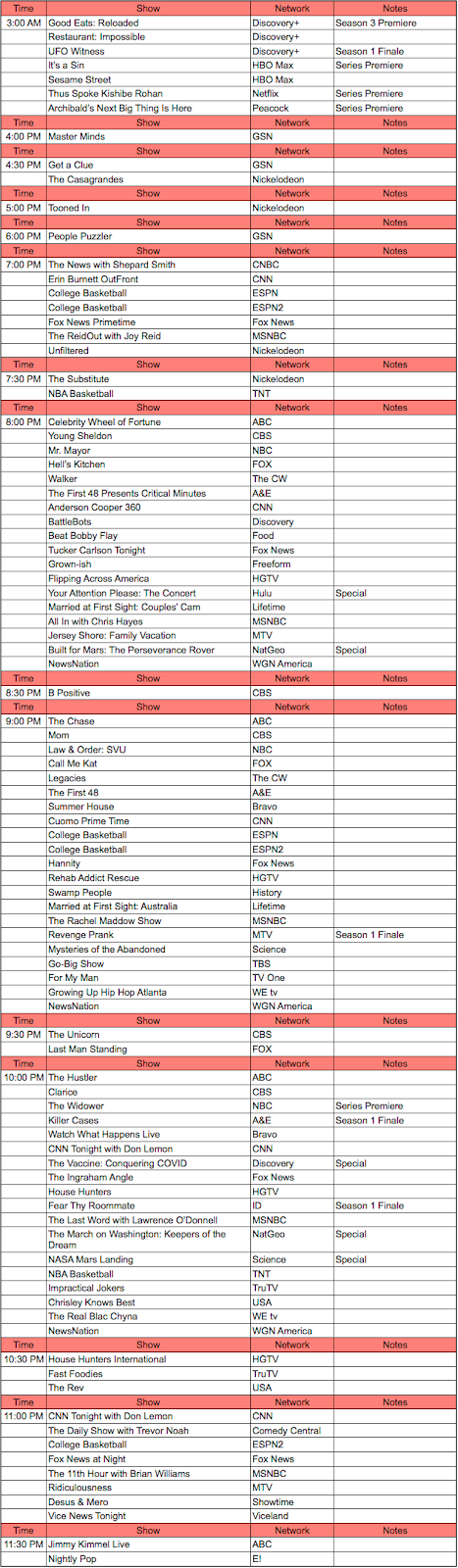 | Time | Show | Network | Notes |
|---|---|---|---|
| 3:00 AM | Good Eats: Reloaded | Discovery+ | Season 3 Premiere |
| | Restaurant: Impossible | Discovery+ | |
| | UFO Witness | Discovery+ | Season 1 Finale |
| | It's a Sin | HBO Max | Series Premiere |
| | Sesame Street | HBO Max | |
| | Thus Spoke Kishibe Rohan | Netflix | Series Premiere |
| | Archibald's Next Big Thing Is Here | Peacock | Series Premiere |
| Time | Show | Network | Notes |
| 4:00 PM | Master Minds | GSN | |
| Time | Show | Network | Notes |
| 4:30 PM | Get a Clue | GSN | |
| | The Casagrandes | Nickelodeon | |
| Time | Show | Network | Notes |
| 5:00 PM | Tooned In | Nickelodeon | |
| Time | Show | Network | Notes |
| 6:00 PM | People Puzzler | GSN | |
| Time | Show | Network | Notes |
| 7:00 PM | The News with Shepard Smith | CNBC | |
| | Erin Burnett OutFront | CNN | |
| | College Basketball | ESPN | |
| | College Basketball | ESPN2 | |
| | Fox News Primetime | Fox News | |
| | The ReidOut with Joy Reid | MSNBC | |
| | Unfiltered | Nickelodeon | |
| Time | Show | Network | Notes |
| 7:30 PM | The Substitute | Nickelodeon | |
| | NBA Basketball | TNT | |
| Time | Show | Network | Notes |
| 8:00 PM | Celebrity Wheel of Fortune | ABC | |
| | Young Sheldon | CBS | |
| | Mr. Mayor | NBC | |
| | Hell's Kitchen | FOX | |
| | Walker | The CW | |
| | The First 48 Presents Critical Minutes | A&E | |
| | Anderson Cooper 360 | CNN | |
| | BattleBots | Discovery | |
| | Beat Bobby Flay | Food | |
| | Tucker Carlson Tonight | Fox News | |
| | Grown-ish | Freeform | |
| | Flipping Across America | HGTV | |
| | Your Attention Please: The Concert | Hulu | Special |
| | Married at First Sight: Couples' Cam | Lifetime | |
| | All In with Chris Hayes | MSNBC | |
| | Jersey Shore: Family Vacation | MTV | |
| | Built for Mars: The Perseverance Rover | NatGeo | Special |
| | NewsNation | WGN America | |
| Time | Show | Network | Notes |
| 8:30 PM | B Positive | CBS | |
| Time | Show | Network | Notes |
| 9:00 PM | The Chase | ABC | |
| | Mom | CBS | |
| | Law & Order: SVU | NBC | |
| | Call Me Kat | FOX | |
| | Legacies | The CW | |
| | The First 48 | A&E | |
| | Summer House | Bravo | |
| | Cuomo Prime Time | CNN | |
| | College Basketball | ESPN | |
| | College Basketball | ESPN2 | |
| | Hannity | Fox News | |
| | Rehab Addict Rescue | HGTV | |
| | Swamp People | History | |
| | Married at First Sight: Australia | Lifetime | |
| | The Rachel Maddow Show | MSNBC | |
| | Revenge Prank | MTV | Season 1 Finale |
| | Mysteries of the Abandoned | Science | |
| | Go-Big Show | TBS | |
| | For My Man | TV One | |
| | Growing Up Hip Hop Atlanta | WE tv | |
| | NewsNation | WGN America | |
| Time | Show | Network | Notes |
| 9:30 PM | The Unicorn | CBS | |
| | Last Man Standing | FOX | |
| Time | Show | Network | Notes |
| 10:00 PM | The Hustler | ABC | |
| | Clarice | CBS | |
| | The Widower | NBC | Series Premiere |
| | Killer Cases | A&E | Season 1 Finale |
| | Watch What Happens Live | Bravo | |
| | CNN Tonight with Don Lemon | CNN | |
| | The Vaccine: Conquering COVID | Discovery | Special |
| | The Ingraham Angle | Fox News | |
| | House Hunters | HGTV | |
| | Fear Thy Roommate | ID | Season 1 Finale |
| | The Last Word with Lawrence O'Donnell | MSNBC | |
| | The March on Washington: Keepers of the Dream | NatGeo | Special |
| | NASA Mars Landing | Science | Special |
| | NBA Basketball | TNT | |
| | Impractical Jokers | TruTV | |
| | Chrisley Knows Best | USA | |
| | The Real Blac Chyna | WE tv | |
| | NewsNation | WGN America | |
| Time | Show | Network | Notes |
| 10:30 PM | House Hunters International | HGTV | |
| | Fast Foodies | TruTV | |
| | The Rev | USA | |
| Time | Show | Network | Notes |
| 11:00 PM | CNN Tonight with Don Lemon | CNN | |
| | The Daily Show with Trevor Noah | Comedy Central | |
| | College Basketball | ESPN2 | |
| | Fox News at Night | Fox News | |
| | The 11th Hour with Brian Williams | MSNBC | |
| | Ridiculousness | MTV | |
| | Desus & Mero | Showtime | |
| | Vice News Tonight | Viceland | |
| Time | Show | Network | Notes |
| 11:30 PM | Jimmy Kimmel Live | ABC | |
| | Nightly Pop | E! | |